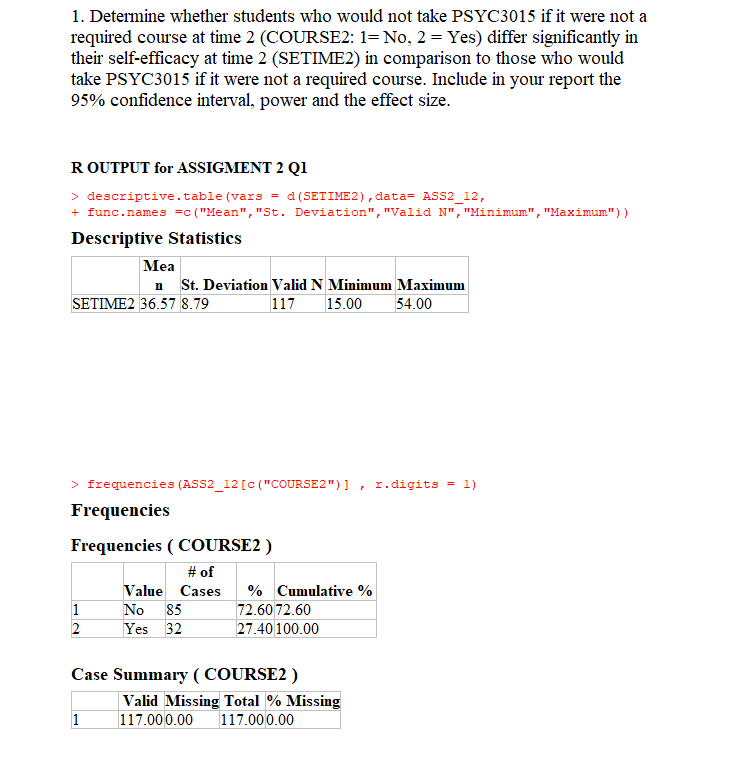 1. Determine whether students who would not take PSYC3015 if it were not a required course at time 2 (COURSE2: 1= No, 2 = Yes) differ significantly in their self-efficacy at time 2 (SETIME2) in comparison to those who would take PSYC3015 if it were not a required course. Include in your report the 95% confidence interval, power and the effect size.

R OUTPUT for ASSIGMENT 2 Q1

> descriptive.table(vars = d(SETIME2),data= ASS2_12,
+ func.names =c("Mean","St. Deviation","Valid N","Minimum","Maximum"))

Descriptive Statistics

| | Mean | St. Deviation | Valid N | Minimum | Maximum |
|---|---|---|---|---|---|
| SETIME2 | 36.57 | 8.79 | 117 | 15.00 | 54.00 |

> frequencies(ASS2_12[c("COURSE2")] , r.digits = 1)

Frequencies

Frequencies ( COURSE2 )

| | Value | # of Cases | % | Cumulative % |
|---|---|---|---|---|
| 1 | No | 85 | 72.60 | 72.60 |
| 2 | Yes | 32 | 27.40 | 100.00 |

Case Summary ( COURSE2 )

| | Valid | Missing | Total | % Missing |
|---|---|---|---|---|
| 1 | 117.00 | 0.00 | 117.00 | 0.00 |